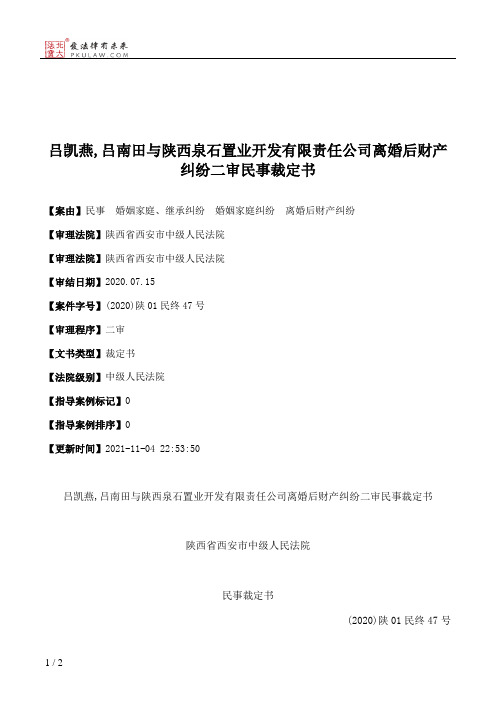 北大法宝 发法律有未来 PKULAW.COM

吕凯燕,吕南田与陕西泉石置业开发有限责任公司离婚后财产纠纷二审民事裁定书

【案由】民事　婚姻家庭、继承纠纷　婚姻家庭纠纷　离婚后财产纠纷

【审理法院】陕西省西安市中级人民法院

【审理法院】陕西省西安市中级人民法院

【审结日期】2020.07.15

【案件字号】(2020)陕01民终47号

【审理程序】二审

【文书类型】裁定书

【法院级别】中级人民法院

【指导案例标记】0

【指导案例排序】0

【更新时间】2021-11-04 22:53:50

吕凯燕,吕南田与陕西泉石置业开发有限责任公司离婚后财产纠纷二审民事裁定书

陕西省西安市中级人民法院

民事裁定书

(2020)陕01民终47号

1 / 2